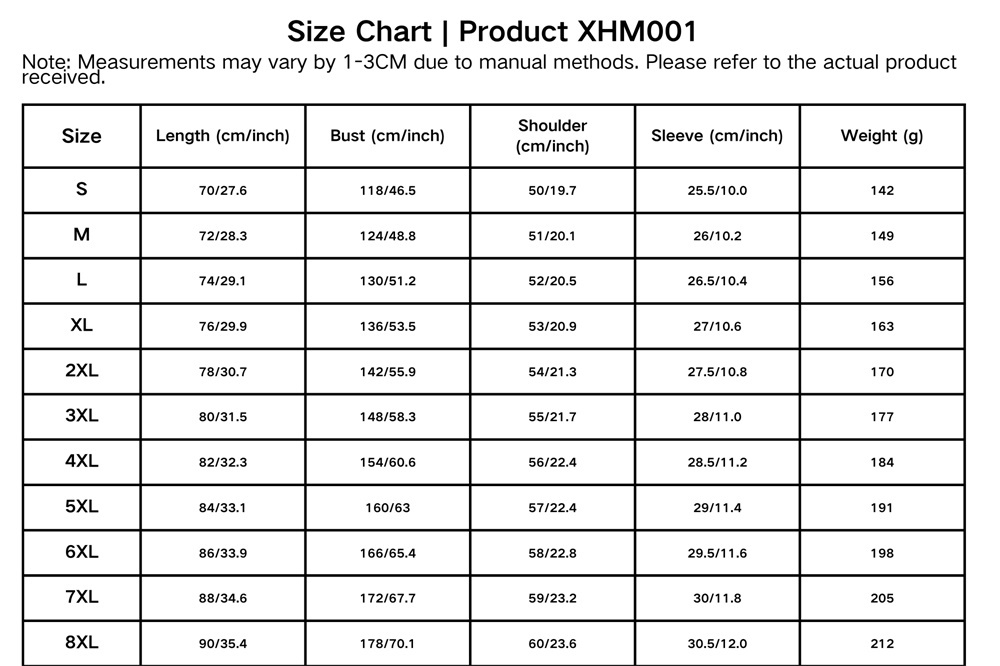 Size Chart | Product XHM001

Note: Measurements may vary by 1-3CM due to manual methods. Please refer to the actual product received.

| Size | Length (cm/inch) | Bust (cm/inch) | Shoulder (cm/inch) | Sleeve (cm/inch) | Weight (g) |
|---|---|---|---|---|---|
| S | 70/27.6 | 118/46.5 | 50/19.7 | 25.5/10.0 | 142 |
| M | 72/28.3 | 124/48.8 | 51/20.1 | 26/10.2 | 149 |
| L | 74/29.1 | 130/51.2 | 52/20.5 | 26.5/10.4 | 156 |
| XL | 76/29.9 | 136/53.5 | 53/20.9 | 27/10.6 | 163 |
| 2XL | 78/30.7 | 142/55.9 | 54/21.3 | 27.5/10.8 | 170 |
| 3XL | 80/31.5 | 148/58.3 | 55/21.7 | 28/11.0 | 177 |
| 4XL | 82/32.3 | 154/60.6 | 56/22.4 | 28.5/11.2 | 184 |
| 5XL | 84/33.1 | 160/63 | 57/22.4 | 29/11.4 | 191 |
| 6XL | 86/33.9 | 166/65.4 | 58/22.8 | 29.5/11.6 | 198 |
| 7XL | 88/34.6 | 172/67.7 | 59/23.2 | 30/11.8 | 205 |
| 8XL | 90/35.4 | 178/70.1 | 60/23.6 | 30.5/12.0 | 212 |